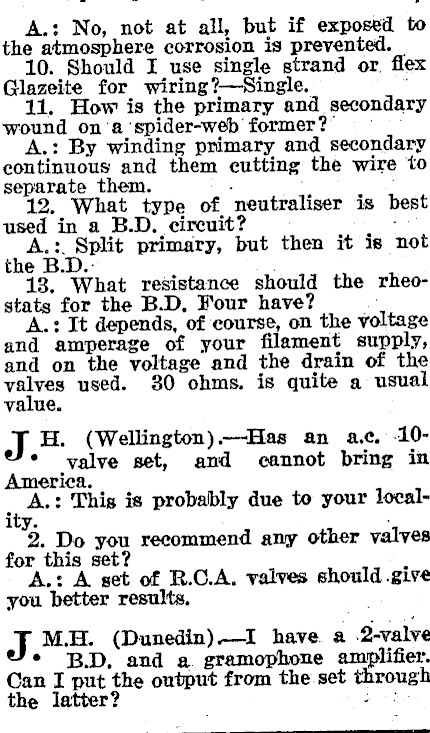 A.: No, not at all, but if exposed to the atmosphere corrosion is prevented.

10. Should I use single strand or flex Glazeite for wiring?—Single.

11. How is the primary and secondary wound on a spider-web former?

A.: By winding primary and secondary continuous and them cutting the wire to separate them.

12. What type of neutraliser is best used in a B.D. circuit?

A.: Split primary, but then it is not the B.D.

13. What resistance should the rheostats for the B.D. Four have?

A.: It depends, of course, on the voltage and amperage of your filament supply, and on the voltage and the drain of the valves used. 30 ohms. is quite a usual value.

J. H. (Wellington).—Has an a.c. 10-valve set, and cannot bring in America.

A.: This is probably due to your locality.

2. Do you recommend any other valves for this set?

A.: A set of R.C.A. valves should give you better results.

J. M.H. (Dunedin).—I have a 2-valve B.D. and a gramophone amplifier. Can I put the output from the set through the latter?